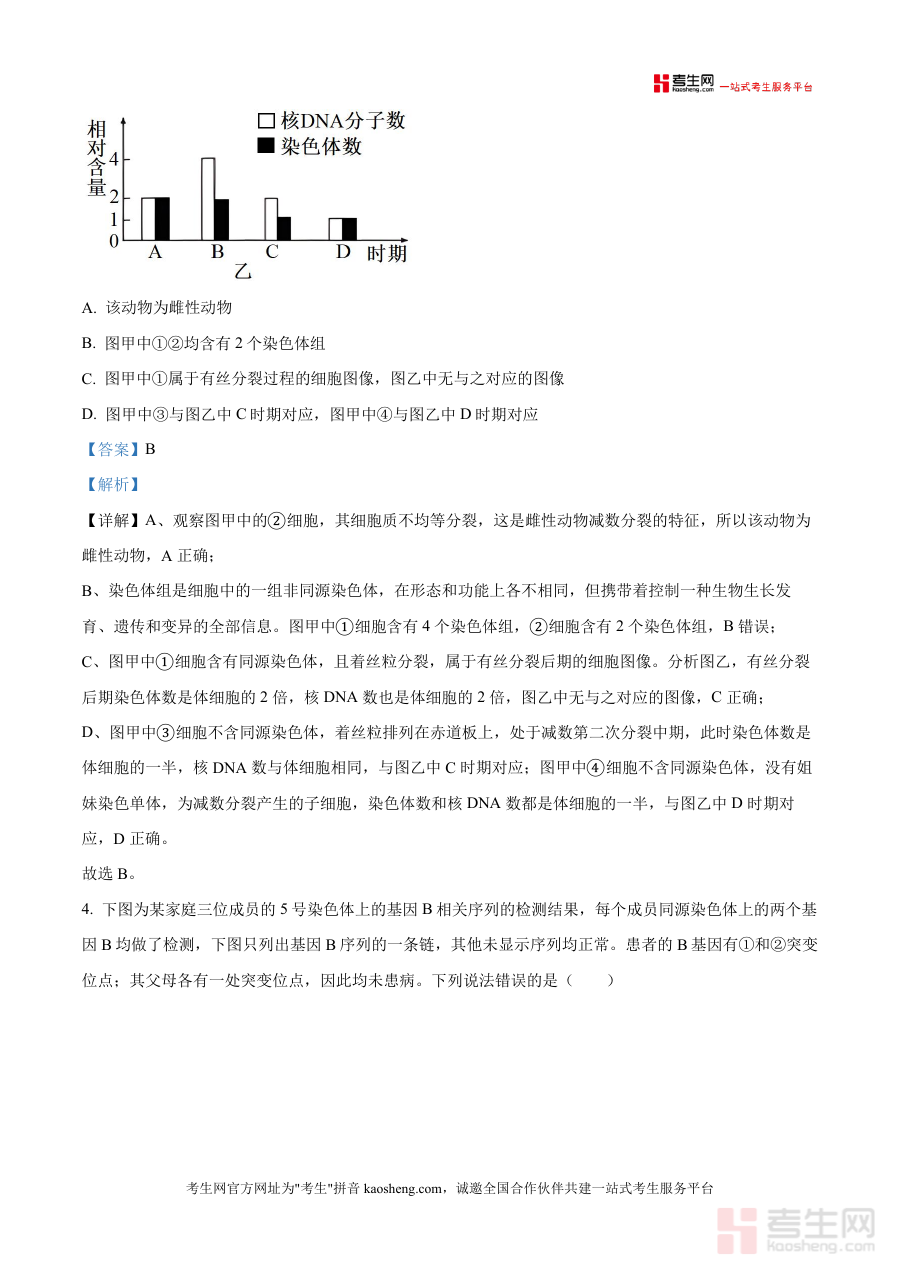 考生网 kaosheng.com 一站式考生服务平台

相对含量
核DNA分子数
染色体数
4
2
1
0
A B C D 时期
乙

A. 该动物为雌性动物

B. 图甲中①②均含有 2 个染色体组

C. 图甲中①属于有丝分裂过程的细胞图像，图乙中无与之对应的图像

D. 图甲中③与图乙中 C 时期对应，图甲中④与图乙中 D 时期对应

【答案】B

【解析】

【详解】A、观察图甲中的②细胞，其细胞质不均等分裂，这是雌性动物减数分裂的特征，所以该动物为雌性动物，A 正确；

B、染色体组是细胞中的一组非同源染色体，在形态和功能上各不相同，但携带着控制一种生物生长发育、遗传和变异的全部信息。图甲中①细胞含有 4 个染色体组，②细胞含有 2 个染色体组，B 错误；

C、图甲中①细胞含有同源染色体，且着丝粒分裂，属于有丝分裂后期的细胞图像。分析图乙，有丝分裂后期染色体数是体细胞的 2 倍，核 DNA 数也是体细胞的 2 倍，图乙中无与之对应的图像，C 正确；

D、图甲中③细胞不含同源染色体，着丝粒排列在赤道板上，处于减数第二次分裂中期，此时染色体数是体细胞的一半，核 DNA 数与体细胞相同，与图乙中 C 时期对应；图甲中④细胞不含同源染色体，没有姐妹染色单体，为减数分裂产生的子细胞，染色体数和核 DNA 数都是体细胞的一半，与图乙中 D 时期对应，D 正确。

故选 B。

4. 下图为某家庭三位成员的 5 号染色体上的基因 B 相关序列的检测结果，每个成员同源染色体上的两个基因 B 均做了检测，下图只列出基因 B 序列的一条链，其他未显示序列均正常。患者的 B 基因有①和②突变位点；其父母各有一处突变位点，因此均未患病。下列说法错误的是（　　）

考生网官方网址为"考生"拼音 kaosheng.com，诚邀全国合作伙伴共建一站式考生服务平台

考生网 kaosheng.com